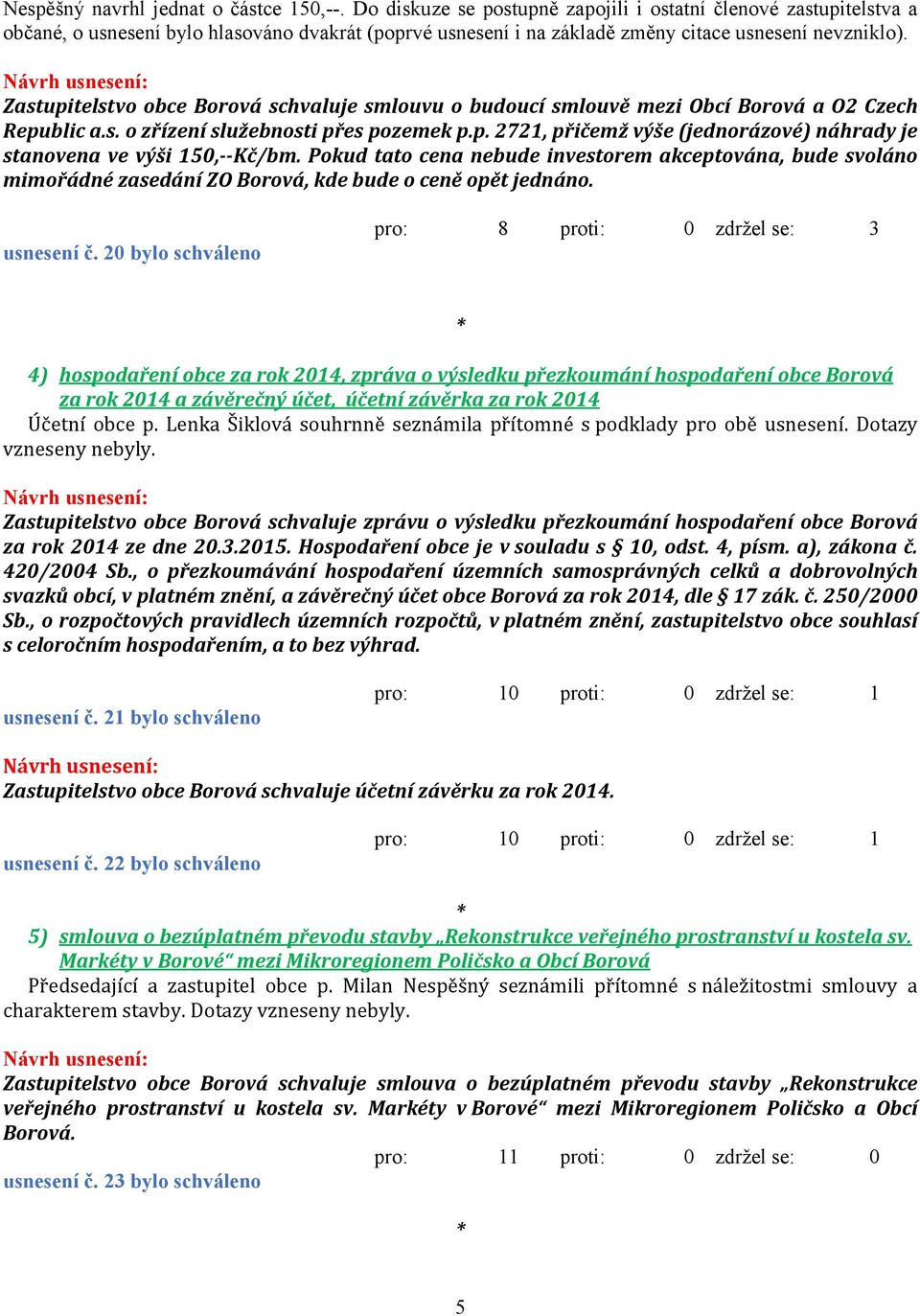 Nespěšný navrhl jednat o částce 150,--. Do diskuze se postupně zapojili i ostatní členové zastupitelstva a občané, o usnesení bylo hlasováno dvakrát (poprvé usnesení i na základě změny citace usnesení nevzniklo).

Návrh usnesení:
Zastupitelstvo obce Borová schvaluje smlouvu o budoucí smlouvě mezi Obcí Borová a O2 Czech Republic a.s. o zřízení služebnosti přes pozemek p.p. 2721, přičemž výše (jednorázové) náhrady je stanovena ve výši 150,--Kč/bm. Pokud tato cena nebude investorem akceptována, bude svoláno mimořádné zasedání ZO Borová, kde bude o ceně opět jednáno.

pro: 8 proti: 0 zdržel se: 3
usnesení č. 20 bylo schváleno

*

4) hospodaření obce za rok 2014, zpráva o výsledku přezkoumání hospodaření obce Borová za rok 2014 a závěrečný účet, účetní závěrka za rok 2014
Účetní obce p. Lenka Šiklová souhrnně seznámila přítomné s podklady pro obě usnesení. Dotazy vzneseny nebyly.

Návrh usnesení:
Zastupitelstvo obce Borová schvaluje zprávu o výsledku přezkoumání hospodaření obce Borová za rok 2014 ze dne 20.3.2015. Hospodaření obce je v souladu s § 10, odst. 4, písm. a), zákona č. 420/2004 Sb., o přezkoumávání hospodaření územních samosprávných celků a dobrovolných svazků obcí, v platném znění, a závěrečný účet obce Borová za rok 2014, dle § 17 zák. č. 250/2000 Sb., o rozpočtových pravidlech územních rozpočtů, v platném znění, zastupitelstvo obce souhlasí s celoročním hospodařením, a to bez výhrad.

pro: 10 proti: 0 zdržel se: 1
usnesení č. 21 bylo schváleno

Návrh usnesení:
Zastupitelstvo obce Borová schvaluje účetní závěrku za rok 2014.

pro: 10 proti: 0 zdržel se: 1
usnesení č. 22 bylo schváleno

*

5) smlouva o bezúplatném převodu stavby „Rekonstrukce veřejného prostranství u kostela sv. Markéty v Borové“ mezi Mikroregionem Poličsko a Obcí Borová
Předsedající a zastupitel obce p. Milan Nespěšný seznámili přítomné s náležitostmi smlouvy a charakterem stavby. Dotazy vzneseny nebyly.

Návrh usnesení:
Zastupitelstvo obce Borová schvaluje smlouva o bezúplatném převodu stavby „Rekonstrukce veřejného prostranství u kostela sv. Markéty v Borové“ mezi Mikroregionem Poličsko a Obcí Borová.
pro: 11 proti: 0 zdržel se: 0
usnesení č. 23 bylo schváleno

*

5